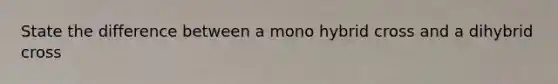 State the difference between a mono hybrid cross and a dihybrid cross